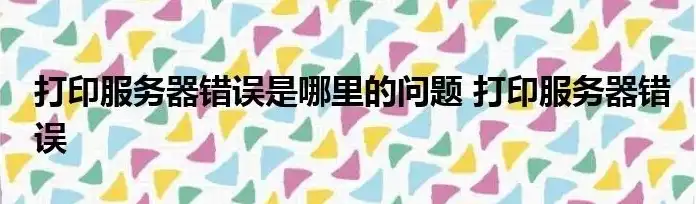 打印服务器错误是哪里的问题 打印服务器错误